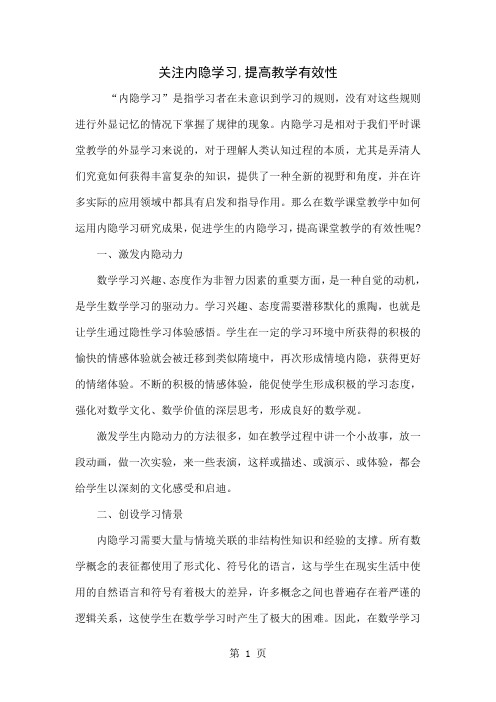 关注内隐学习，提高教学有效性

“内隐学习”是指学习者在未意识到学习的规则，没有对这些规则进行外显记忆的情况下掌握了规律的现象。内隐学习是相对于我们平时课堂教学的外显学习来说的，对于理解人类认知过程的本质，尤其是弄清人们究竟如何获得丰富复杂的知识，提供了一种全新的视野和角度，并在许多实际的应用领域中都具有启发和指导作用。那么在数学课堂教学中如何运用内隐学习研究成果，促进学生的内隐学习，提高课堂教学的有效性呢？

一、激发内隐动力

数学学习兴趣、态度作为非智力因素的重要方面，是一种自觉的动机，是学生数学学习的驱动力。学习兴趣、态度需要潜移默化的熏陶，也就是让学生通过隐性学习体验感悟。学生在一定的学习环境中所获得的积极的愉快的情感体验就会被迁移到类似隋境中，再次形成情境内隐，获得更好的情绪体验。不断的积极的情感体验，能促使学生形成积极的学习态度，强化对数学文化、数学价值的深层思考，形成良好的数学观。

激发学生内隐动力的方法很多，如在教学过程中讲一个小故事，放一段动画，做一次实验，来一些表演，这样或描述、或演示、或体验，都会给学生以深刻的文化感受和启迪。

二、创设学习情景

内隐学习需要大量与情境关联的非结构性知识和经验的支撑。所有数学概念的表征都使用了形式化、符号化的语言，这与学生在现实生活中使用的自然语言和符号有着极大的差异，许多概念之间也普遍存在着严谨的逻辑关系，这使学生在数学学习时产生了极大的困难。因此，在数学学习

第 1 页